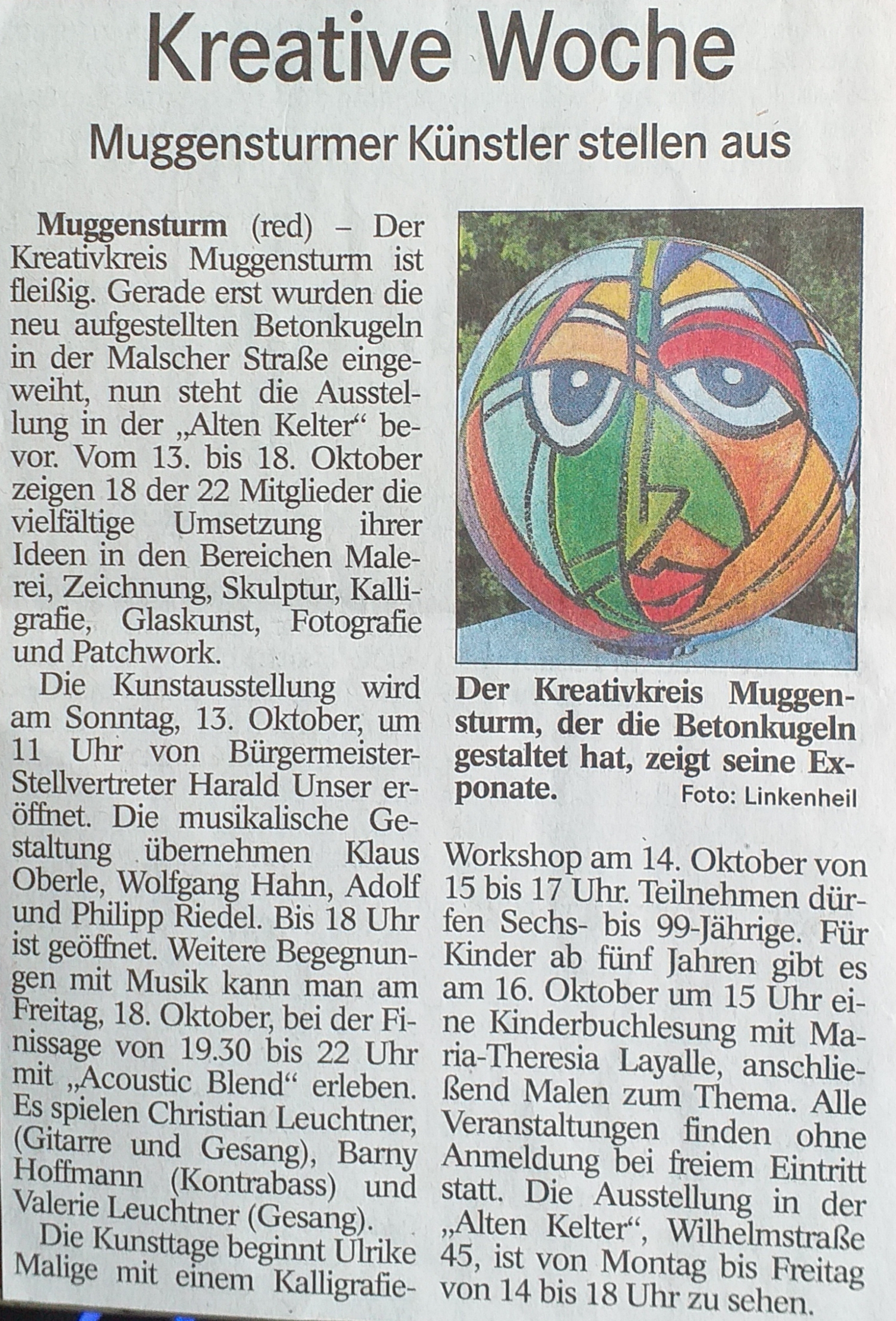 Kreative Woche

Muggensturmer Künstler stellen aus

Muggensturm (red) – Der Kreativkreis Muggensturm ist fleißig. Gerade erst wurden die neu aufgestellten Betonkugeln in der Malscher Straße eingeweiht, nun steht die Ausstellung in der „Alten Kelter“ bevor. Vom 13. bis 18. Oktober zeigen 18 der 22 Mitglieder die vielfältige Umsetzung ihrer Ideen in den Bereichen Malerei, Zeichnung, Skulptur, Kalligrafie, Glaskunst, Fotografie und Patchwork.

Die Kunstausstellung wird am Sonntag, 13. Oktober, um 11 Uhr von Bürgermeister-Stellvertreter Harald Unser eröffnet. Die musikalische Gestaltung übernehmen Klaus Oberle, Wolfgang Hahn, Adolf und Philipp Riedel. Bis 18 Uhr ist geöffnet. Weitere Begegnungen mit Musik kann man am Freitag, 18. Oktober, bei der Finissage von 19.30 bis 22 Uhr mit „Acoustic Blend“ erleben. Es spielen Christian Leuchtner, (Gitarre und Gesang), Barny Hoffmann (Kontrabass) und Valerie Leuchtner (Gesang).

Die Kunsttage beginnt Ulrike Malige mit einem Kalligrafie-Workshop am 14. Oktober von 15 bis 17 Uhr. Teilnehmen dürfen Sechs- bis 99-Jährige. Für Kinder ab fünf Jahren gibt es am 16. Oktober um 15 Uhr eine Kinderbuchlesung mit Maria-Theresia Layalle, anschließend Malen zum Thema. Alle Veranstaltungen finden ohne Anmeldung bei freiem Eintritt statt. Die Ausstellung in der „Alten Kelter“, Wilhelmstraße 45, ist von Montag bis Freitag von 14 bis 18 Uhr zu sehen.

Der Kreativkreis Muggensturm, der die Betonkugeln gestaltet hat, zeigt seine Exponate. Foto: Linkenheil